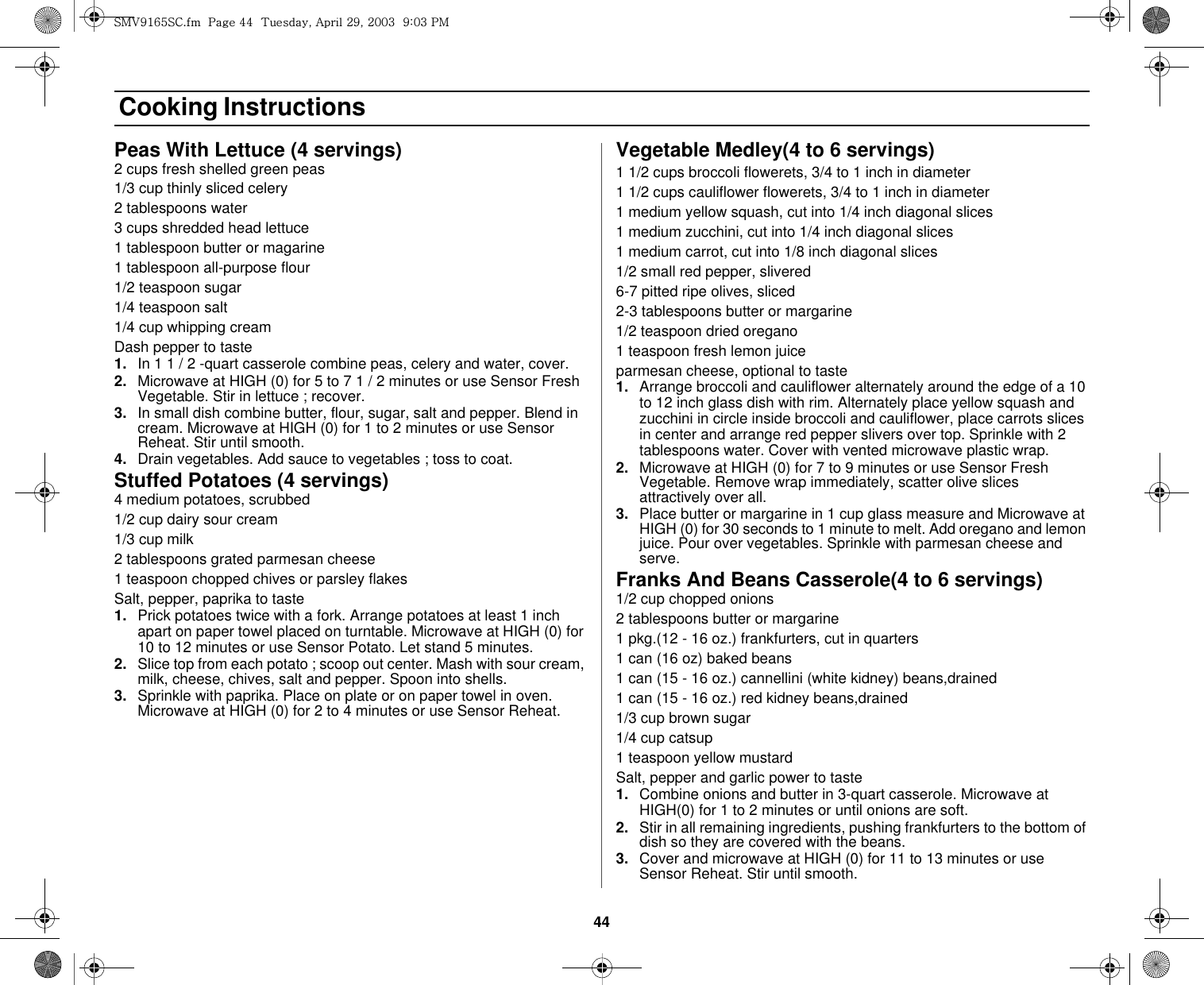 SMV9165SC.fm Page 44 Tuesday, April 29, 2003 9:03 PM

Cooking Instructions

Peas With Lettuce (4 servings)
2 cups fresh shelled green peas
1/3 cup thinly sliced celery
2 tablespoons water
3 cups shredded head lettuce
1 tablespoon butter or magarine
1 tablespoon all-purpose flour
1/2 teaspoon sugar
1/4 teaspoon salt
1/4 cup whipping cream
Dash pepper to taste
1. In 1 1 / 2 -quart casserole combine peas, celery and water, cover.
2. Microwave at HIGH (0) for 5 to 7 1 / 2 minutes or use Sensor Fresh Vegetable. Stir in lettuce ; recover.
3. In small dish combine butter, flour, sugar, salt and pepper. Blend in cream. Microwave at HIGH (0) for 1 to 2 minutes or use Sensor Reheat. Stir until smooth.
4. Drain vegetables. Add sauce to vegetables ; toss to coat.

Stuffed Potatoes (4 servings)
4 medium potatoes, scrubbed
1/2 cup dairy sour cream
1/3 cup milk
2 tablespoons grated parmesan cheese
1 teaspoon chopped chives or parsley flakes
Salt, pepper, paprika to taste
1. Prick potatoes twice with a fork. Arrange potatoes at least 1 inch apart on paper towel placed on turntable. Microwave at HIGH (0) for 10 to 12 minutes or use Sensor Potato. Let stand 5 minutes.
2. Slice top from each potato ; scoop out center. Mash with sour cream, milk, cheese, chives, salt and pepper. Spoon into shells.
3. Sprinkle with paprika. Place on plate or on paper towel in oven. Microwave at HIGH (0) for 2 to 4 minutes or use Sensor Reheat.

Vegetable Medley(4 to 6 servings)
1 1/2 cups broccoli flowerets, 3/4 to 1 inch in diameter
1 1/2 cups cauliflower flowerets, 3/4 to 1 inch in diameter
1 medium yellow squash, cut into 1/4 inch diagonal slices
1 medium zucchini, cut into 1/4 inch diagonal slices
1 medium carrot, cut into 1/8 inch diagonal slices
1/2 small red pepper, slivered
6-7 pitted ripe olives, sliced
2-3 tablespoons butter or margarine
1/2 teaspoon dried oregano
1 teaspoon fresh lemon juice
parmesan cheese, optional to taste
1. Arrange broccoli and cauliflower alternately around the edge of a 10 to 12 inch glass dish with rim. Alternately place yellow squash and zucchini in circle inside broccoli and cauliflower, place carrots slices in center and arrange red pepper slivers over top. Sprinkle with 2 tablespoons water. Cover with vented microwave plastic wrap.
2. Microwave at HIGH (0) for 7 to 9 minutes or use Sensor Fresh Vegetable. Remove wrap immediately, scatter olive slices attractively over all.
3. Place butter or margarine in 1 cup glass measure and Microwave at HIGH (0) for 30 seconds to 1 minute to melt. Add oregano and lemon juice. Pour over vegetables. Sprinkle with parmesan cheese and serve.

Franks And Beans Casserole(4 to 6 servings)
1/2 cup chopped onions
2 tablespoons butter or margarine
1 pkg.(12 - 16 oz.) frankfurters, cut in quarters
1 can (16 oz) baked beans
1 can (15 - 16 oz.) cannellini (white kidney) beans,drained
1 can (15 - 16 oz.) red kidney beans,drained
1/3 cup brown sugar
1/4 cup catsup
1 teaspoon yellow mustard
Salt, pepper and garlic power to taste
1. Combine onions and butter in 3-quart casserole. Microwave at HIGH(0) for 1 to 2 minutes or until onions are soft.
2. Stir in all remaining ingredients, pushing frankfurters to the bottom of dish so they are covered with the beans.
3. Cover and microwave at HIGH (0) for 11 to 13 minutes or use Sensor Reheat. Stir until smooth.

44